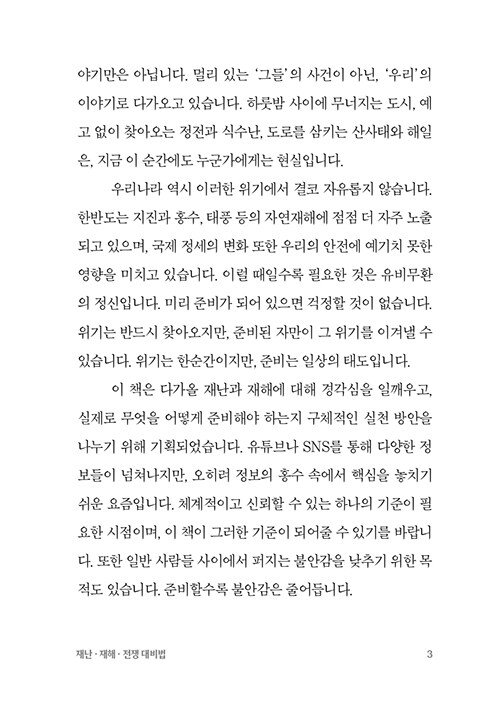 야기만은 아닙니다. 멀리 있는 '그들'의 사건이 아닌, '우리'의 이야기로 다가오고 있습니다. 하룻밤 사이에 무너지는 도시, 예고 없이 찾아오는 정전과 식수난, 도로를 삼키는 산사태와 해일은, 지금 이 순간에도 누군가에게는 현실입니다.

우리나라 역시 이러한 위기에서 결코 자유롭지 않습니다. 한반도는 지진과 홍수, 태풍 등의 자연재해에 점점 더 자주 노출되고 있으며, 국제 정세의 변화 또한 우리의 안전에 예기치 못한 영향을 미치고 있습니다. 이럴 때일수록 필요한 것은 유비무환의 정신입니다. 미리 준비가 되어 있으면 걱정할 것이 없습니다. 위기는 반드시 찾아오지만, 준비된 자만이 그 위기를 이겨낼 수 있습니다. 위기는 한순간이지만, 준비는 일상의 태도입니다.

이 책은 다가올 재난과 재해에 대해 경각심을 일깨우고, 실제로 무엇을 어떻게 준비해야 하는지 구체적인 실천 방안을 나누기 위해 기획되었습니다. 유튜브나 SNS를 통해 다양한 정보들이 넘쳐나지만, 오히려 정보의 홍수 속에서 핵심을 놓치기 쉬운 요즘입니다. 체계적이고 신뢰할 수 있는 하나의 기준이 필요한 시점이며, 이 책이 그러한 기준이 되어줄 수 있기를 바랍니다. 또한 일반 사람들 사이에서 퍼지는 불안감을 낮추기 위한 목적도 있습니다. 준비할수록 불안감은 줄어듭니다.

재난 · 재해 · 전쟁 대비법 3